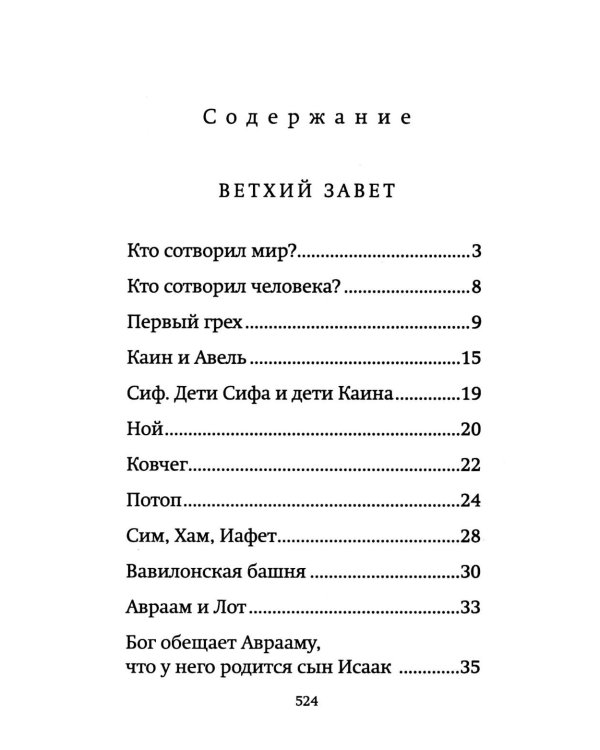 Содержание

ВЕТХИЙ ЗАВЕТ

Кто сотворил мир? 3

Кто сотворил человека? 8

Первый грех 9

Каин и Авель 15

Сиф. Дети Сифа и дети Каина 19

Ной 20

Ковчег 22

Потоп 24

Сим, Хам, Иафет 28

Вавилонская башня 30

Авраам и Лот 33

Бог обещает Аврааму,
что у него родится сын Исаак 35

524